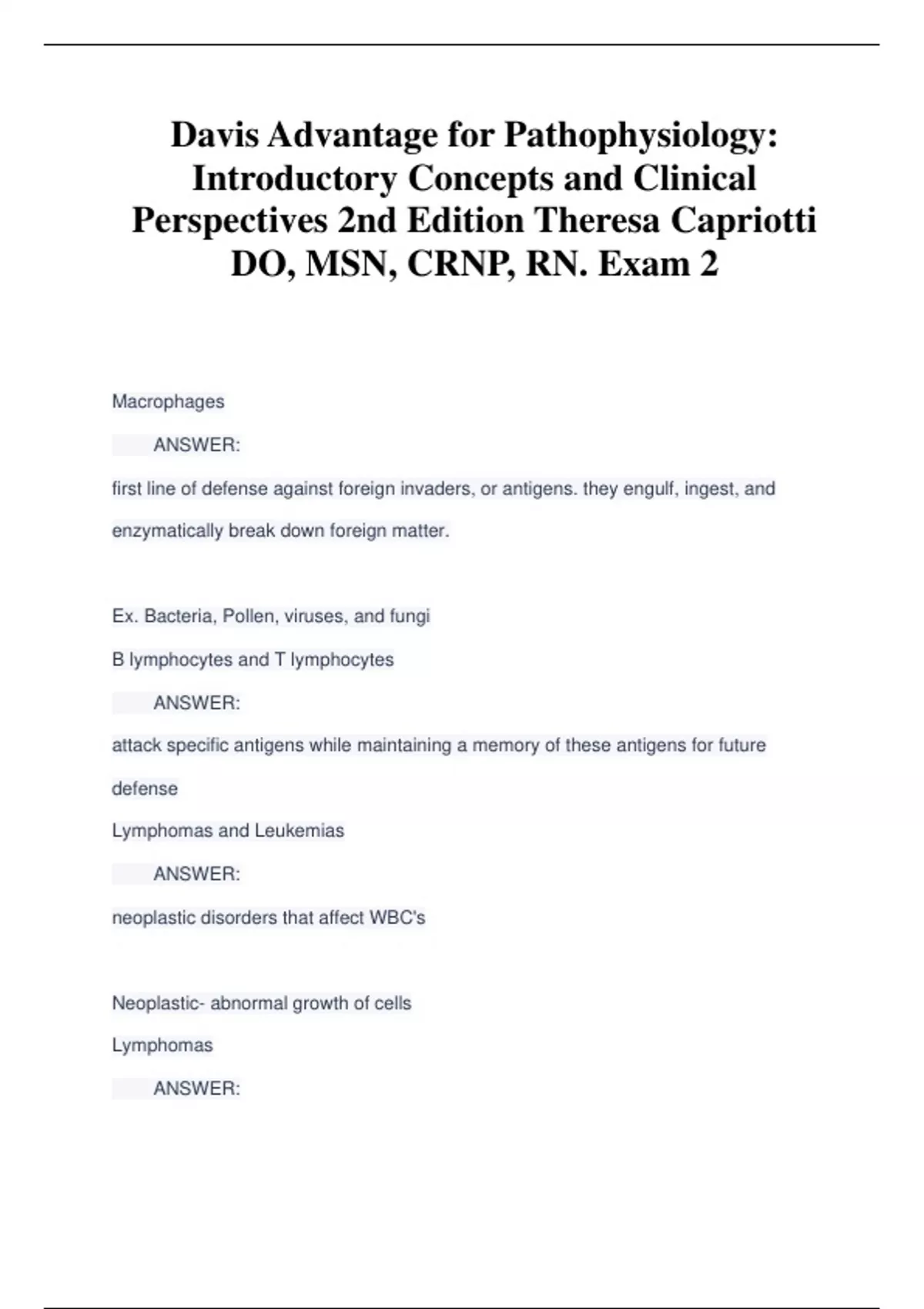 Davis Advantage for Pathophysiology: Introductory Concepts and Clinical Perspectives 2nd Edition Theresa Capriotti DO, MSN, CRNP, RN. Exam 2

Macrophages

ANSWER:

first line of defense against foreign invaders, or antigens. they engulf, ingest, and enzymatically break down foreign matter.

Ex. Bacteria, Pollen, viruses, and fungi

B lymphocytes and T lymphocytes

ANSWER:

attack specific antigens while maintaining a memory of these antigens for future defense

Lymphomas and Leukemias

ANSWER:

neoplastic disorders that affect WBC's

Neoplastic- abnormal growth of cells

Lymphomas

ANSWER: